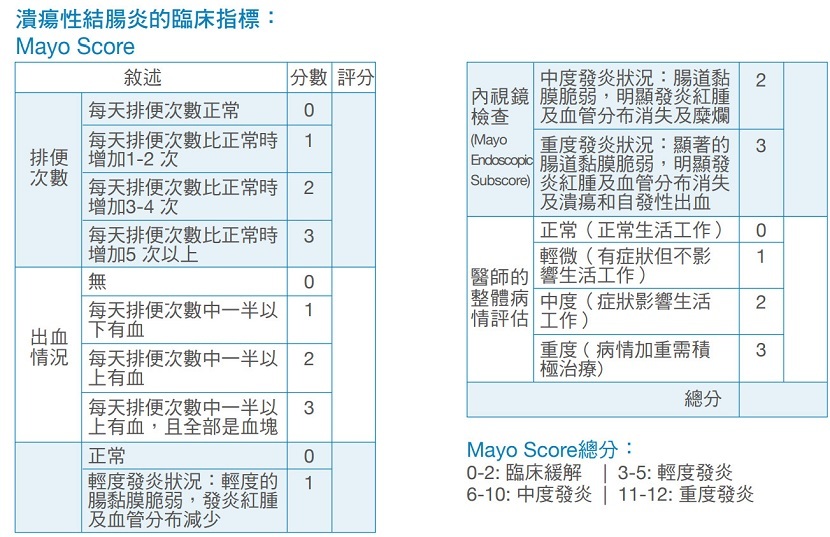 潰瘍性結腸炎的臨床指標：
Mayo Score

| 敘述 | | 分數 | 評分 |
|---|---|---|---|
| 排便次數 | 每天排便次數正常 | 0 | |
| | 每天排便次數比正常時增加1-2 次 | 1 | |
| | 每天排便次數比正常時增加3-4 次 | 2 | |
| | 每天排便次數比正常時增加5 次以上 | 3 | |
| 出血情況 | 無 | 0 | |
| | 每天排便次數中一半以下有血 | 1 | |
| | 每天排便次數中一半以上有血 | 2 | |
| | 每天排便次數中一半以上有血，且全部是血塊 | 3 | |
| | 正常 | 0 | |
| | 輕度發炎狀況：輕度的腸黏膜脆弱，發炎紅腫及血管分布減少 | 1 | |

| | | | |
|---|---|---|---|
| 內視鏡檢查 (Mayo Endoscopic Subscore) | 中度發炎狀況：腸道黏膜脆弱，明顯發炎紅腫及血管分布消失及糜爛 | 2 | |
| | 重度發炎狀況：顯著的腸道黏膜脆弱，明顯發炎紅腫及血管分布消失及潰瘍和自發性出血 | 3 | |
| 醫師的整體病情評估 | 正常（正常生活工作） | 0 | |
| | 輕微（有症狀但不影響生活工作） | 1 | |
| | 中度（症狀影響生活工作） | 2 | |
| | 重度（病情加重需積極治療） | 3 | |
| | 總分 | | |

Mayo Score總分：
0-2: 臨床緩解 | 3-5: 輕度發炎
6-10: 中度發炎 | 11-12: 重度發炎